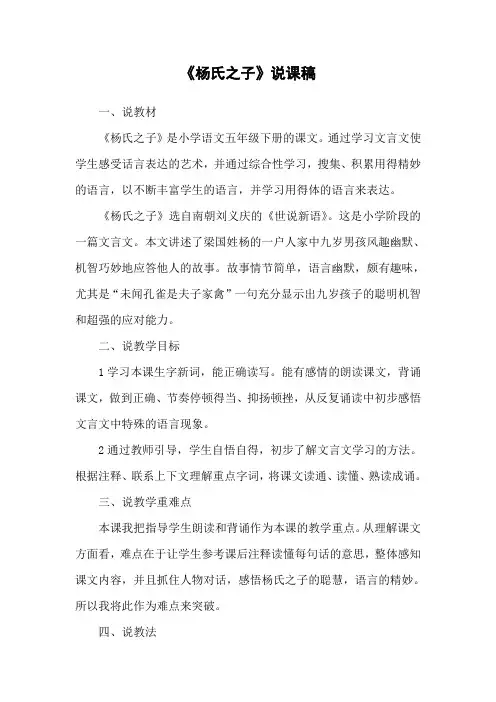 《杨氏之子》说课稿

一、说教材

《杨氏之子》是小学语文五年级下册的课文。通过学习文言文使学生感受话言表达的艺术，并通过综合性学习，搜集、积累用得精妙的语言，以不断丰富学生的语言，并学习用得体的语言来表达。

《杨氏之子》选自南朝刘义庆的《世说新语》。这是小学阶段的一篇文言文。本文讲述了梁国姓杨的一户人家中九岁男孩风趣幽默、机智巧妙地应答他人的故事。故事情节简单，语言幽默，颇有趣味，尤其是“未闻孔雀是夫子家禽”一句充分显示出九岁孩子的聪明机智和超强的应对能力。

二、说教学目标

1 学习本课生字新词，能正确读写。能有感情的朗读课文，背诵课文，做到正确、节奏停顿得当、抑扬顿挫，从反复诵读中初步感悟文言文中特殊的语言现象。

2 通过教师引导，学生自悟自得，初步了解文言文学习的方法。根据注释、联系上下文理解重点字词，将课文读通、读懂、熟读成诵。

三、说教学重难点

本课我把指导学生朗读和背诵作为本课的教学重点。从理解课文方面看，难点在于让学生参考课后注释读懂每句话的意思，整体感知课文内容，并且抓住人物对话，感悟杨氏之子的聪慧，语言的精妙。所以我将此作为难点来突破。

四、说教法